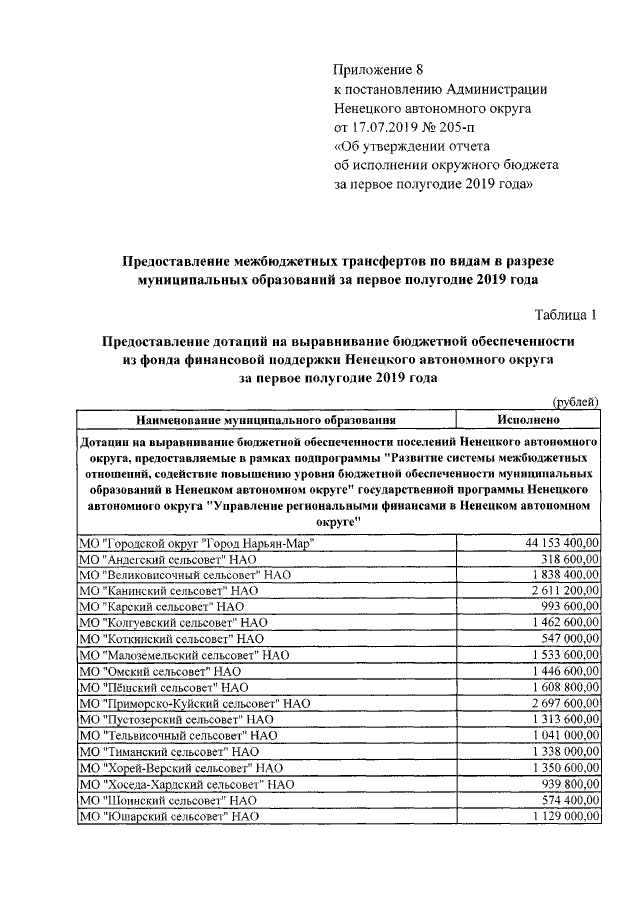 Приложение 8
к постановлению Администрации
Ненецкого автономного округа
от 17.07.2019 № 205-п
«Об утверждении отчета
об исполнении окружного бюджета
за первое полугодие 2019 года»

Предоставление межбюджетных трансфертов по видам в разрезе муниципальных образований за первое полугодие 2019 года

Таблица 1

Предоставление дотаций на выравнивание бюджетной обеспеченности из фонда финансовой поддержки Ненецкого автономного округа за первое полугодие 2019 года

(рублей)

| Наименование муниципального образования | Исполнено |
|---|---|
| Дотации на выравнивание бюджетной обеспеченности поселений Ненецкого автономного округа, предоставляемые в рамках подпрограммы "Развитие системы межбюджетных отношений, содействие повышению уровня бюджетной обеспеченности муниципальных образований в Ненецком автономном округе" государственной программы Ненецкого автономного округа "Управление региональными финансами в Ненецком автономном округе" | |
| МО "Городской округ "Город Нарьян-Мар" | 44 153 400,00 |
| МО "Андегский сельсовет" НАО | 318 600,00 |
| МО "Великовисочный сельсовет" НАО | 1 838 400,00 |
| МО "Канинский сельсовет" НАО | 2 611 200,00 |
| МО "Карский сельсовет" НАО | 993 600,00 |
| МО "Колгуевский сельсовет" НАО | 1 462 600,00 |
| МО "Коткинский сельсовет" НАО | 547 000,00 |
| МО "Малоземельский сельсовет" НАО | 1 533 600,00 |
| МО "Омский сельсовет" НАО | 1 446 600,00 |
| МО "Пёшский сельсовет" НАО | 1 608 800,00 |
| МО "Приморско-Куйский сельсовет" НАО | 2 697 600,00 |
| МО "Пустозерский сельсовет" НАО | 1 313 600,00 |
| МО "Тельвисочный сельсовет" НАО | 1 041 000,00 |
| МО "Тиманский сельсовет" НАО | 1 338 000,00 |
| МО "Хорей-Верский сельсовет" НАО | 1 350 600,00 |
| МО "Хоседа-Хардский сельсовет" НАО | 939 800,00 |
| МО "Шоинский сельсовет" НАО | 574 400,00 |
| МО "Юшарский сельсовет" НАО | 1 129 000,00 |